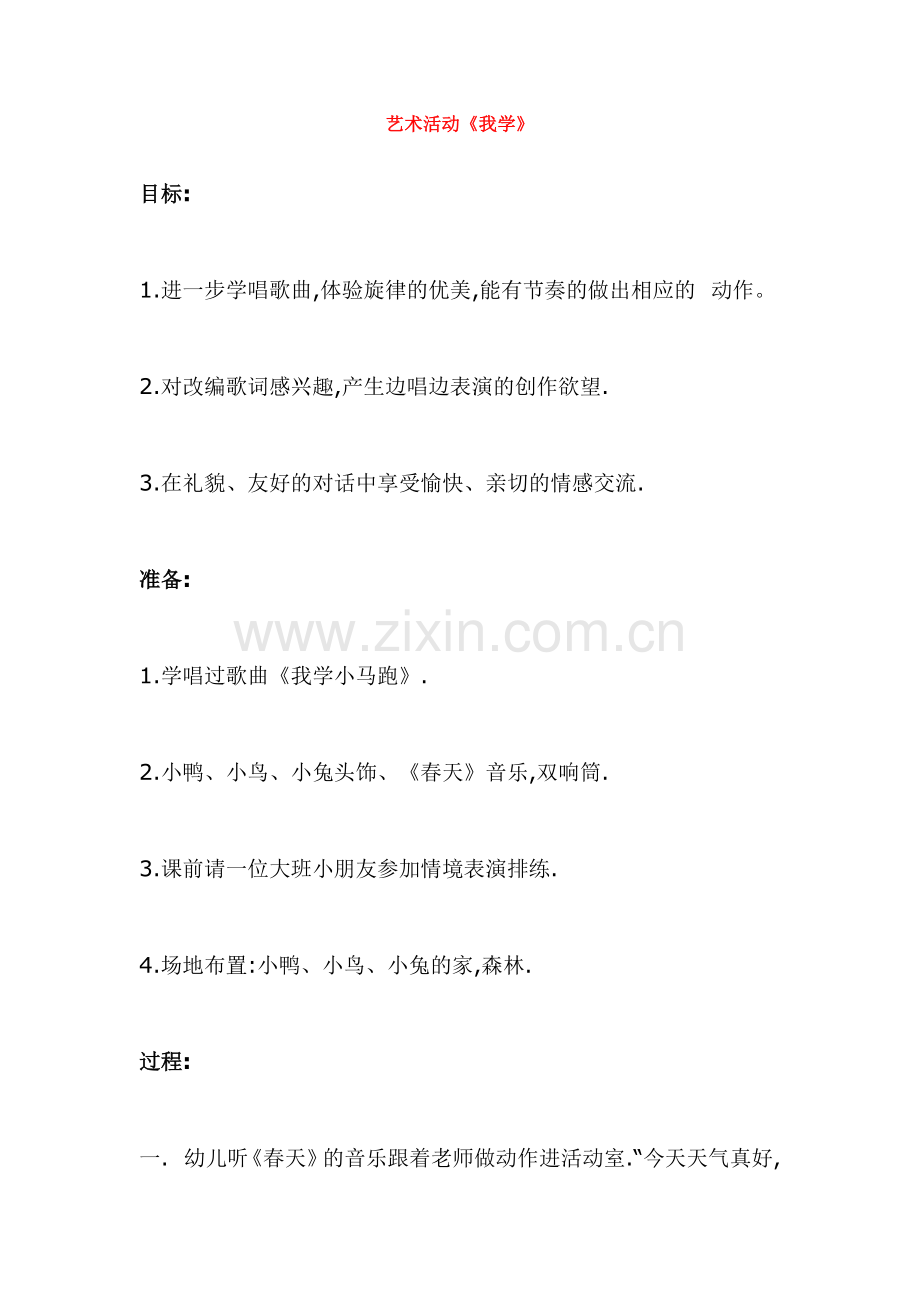 艺术活动《我学》

目标:

1.进一步学唱歌曲,体验旋律的优美,能有节奏的做出相应的 动作。

2.对改编歌词感兴趣,产生边唱边表演的创作欲望.

3.在礼貌、友好的对话中享受愉快、亲切的情感交流.

准备:

www.zixin.com.cn

1.学唱过歌曲《我学小马跑》.

2.小鸭、小鸟、小兔头饰、《春天》音乐,双响筒.

3.课前请一位大班小朋友参加情境表演排练.

4.场地布置:小鸭、小鸟、小兔的家,森林.

过程:

一. 幼儿听《春天》的音乐跟着老师做动作进活动室."今天天气真好,